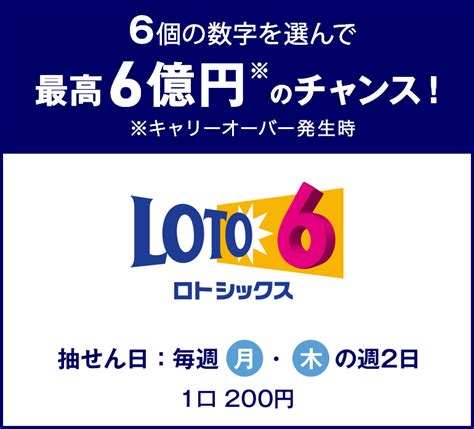 6個の数字を選んで
最高6億円※のチャンス！
※キャリーオーバー発生時

LOTO 6
ロトシックス

抽せん日：毎週 月・木 の週2日
1口 200円